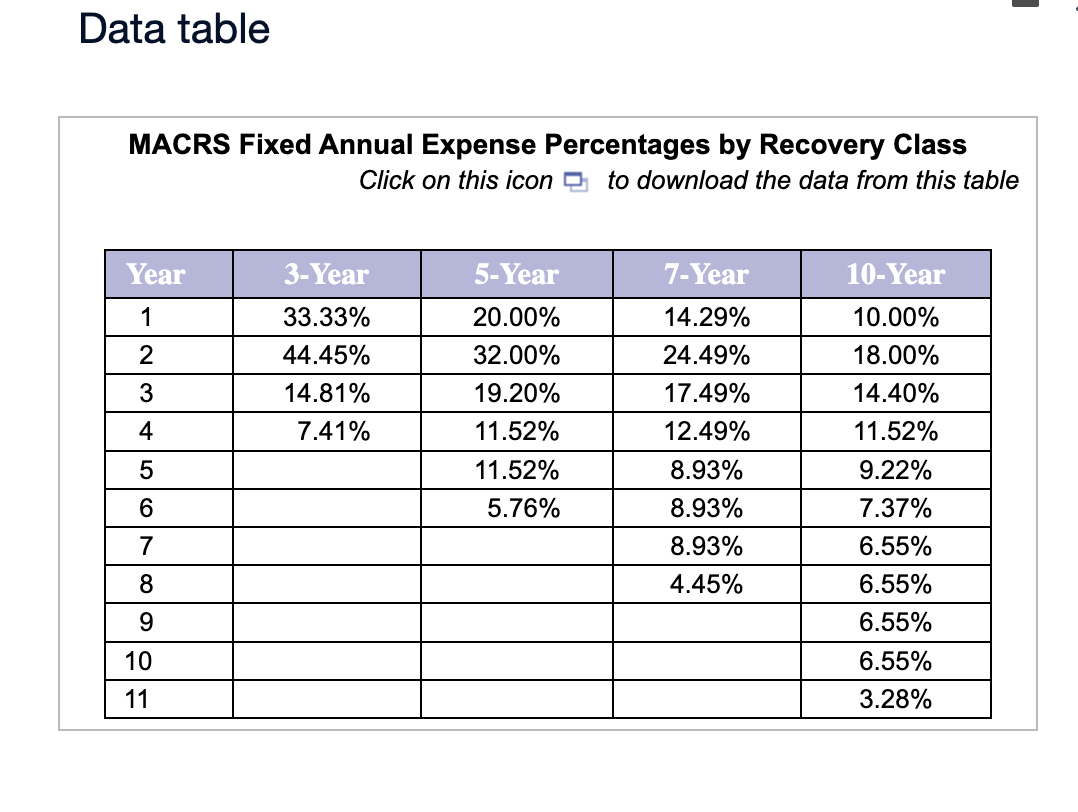 Data table

MACRS Fixed Annual Expense Percentages by Recovery Class

Click on this icon to download the data from this table

| Year | 3-Year | 5-Year | 7-Year | 10-Year |
|---|---|---|---|---|
| 1 | 33.33% | 20.00% | 14.29% | 10.00% |
| 2 | 44.45% | 32.00% | 24.49% | 18.00% |
| 3 | 14.81% | 19.20% | 17.49% | 14.40% |
| 4 | 7.41% | 11.52% | 12.49% | 11.52% |
| 5 | | 11.52% | 8.93% | 9.22% |
| 6 | | 5.76% | 8.93% | 7.37% |
| 7 | | | 8.93% | 6.55% |
| 8 | | | 4.45% | 6.55% |
| 9 | | | | 6.55% |
| 10 | | | | 6.55% |
| 11 | | | | 3.28% |